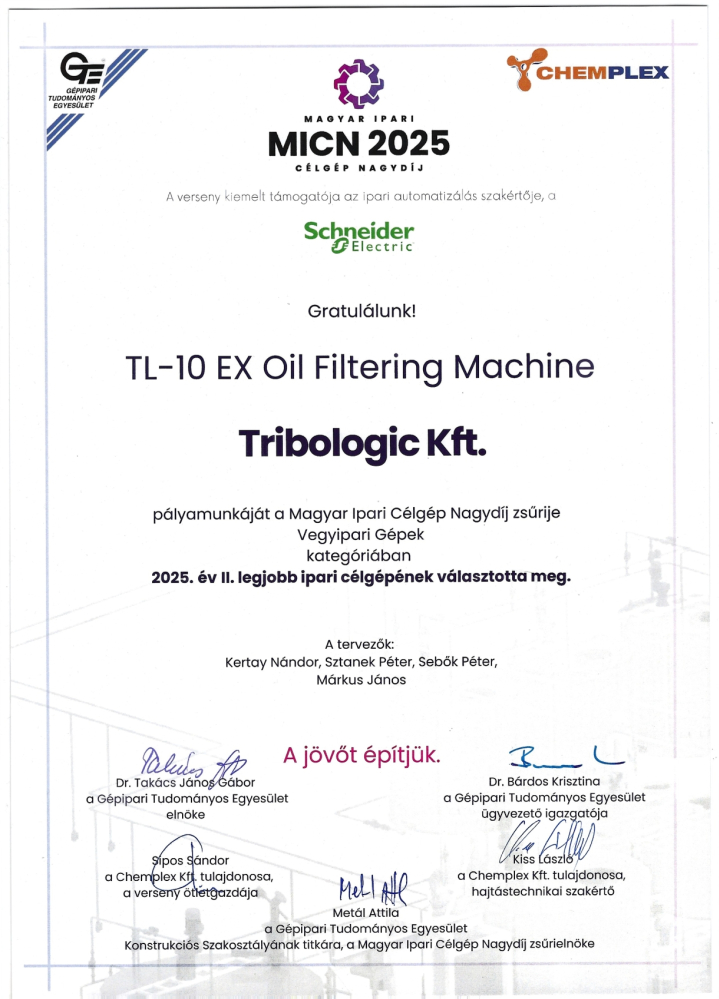 GTE
GÉPIPARI TUDOMÁNYOS EGYESÜLET

MAGYAR IPARI
MICN 2025
CÉLGÉP NAGYDÍJ

CHEMPLEX

A verseny kiemelt támogatója az ipari automatizálás szakértője, a

Schneider Electric

Gratulálunk!

TL-10 EX Oil Filtering Machine

Tribologic Kft.

pályamunkáját a Magyar Ipari Célgép Nagydíj zsűrije
Vegyipari Gépek
kategóriában
2025. év II. legjobb ipari célgépének választotta meg.

A tervezők:
Kertay Nándor, Sztanek Péter, Sebők Péter,
Márkus János

A jövőt építjük.

Dr. Takács János Gábor
a Gépipari Tudományos Egyesület
elnöke

Dr. Bárdos Krisztina
a Gépipari Tudományos Egyesület
ügyvezető igazgatója

Sipos Sándor
a Chemplex Kft. tulajdonosa,
a verseny ötletgazdája

Kiss László
a Chemplex Kft. tulajdonosa,
hajtástechnikai szakértő

Metál Attila
a Gépipari Tudományos Egyesület
Konstrukciós Szakosztályának titkára, a Magyar Ipari Célgép Nagydíj zsűrielnöke